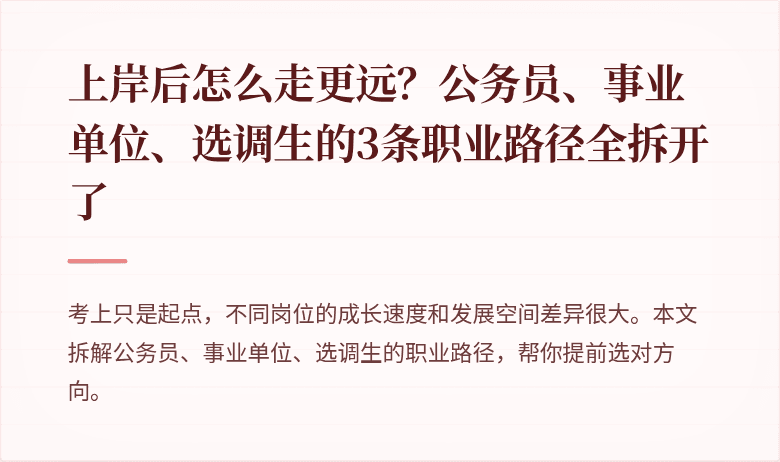 上岸后怎么走更远？公务员、事业单位、选调生的3条职业路径全拆开了

考上只是起点，不同岗位的成长速度和发展空间差异很大。本文拆解公务员、事业单位、选调生的职业路径，帮你提前选对方向。